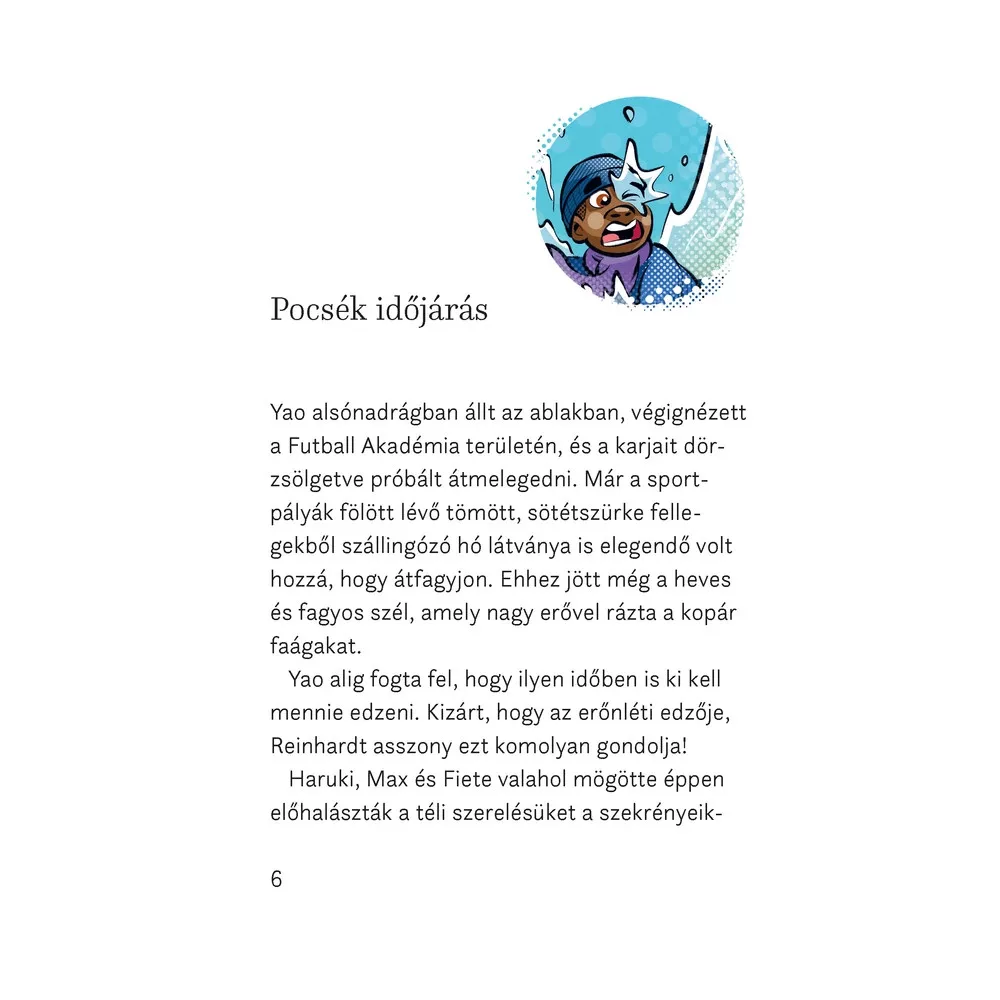 Pocsék időjárás

Yao alsónadrágban állt az ablakban, végignézett a Futball Akadémia területén, és a karjait dörzsölgetve próbált átmelegedni. Már a sportpályák fölött lévő tömött, sötétszürke fellegekből szállingózó hó látványa is elegendő volt hozzá, hogy átfagyjon. Ehhez jött még a heves és fagyos szél, amely nagy erővel rázta a kopár faágakat.

Yao alig fogta fel, hogy ilyen időben is ki kell mennie edzeni. Kizárt, hogy az erőnléti edzője, Reinhardt asszony ezt komolyan gondolja!

Haruki, Max és Fiete valahol mögötte éppen előhalászták a téli szerelésüket a szekrényeik-

6